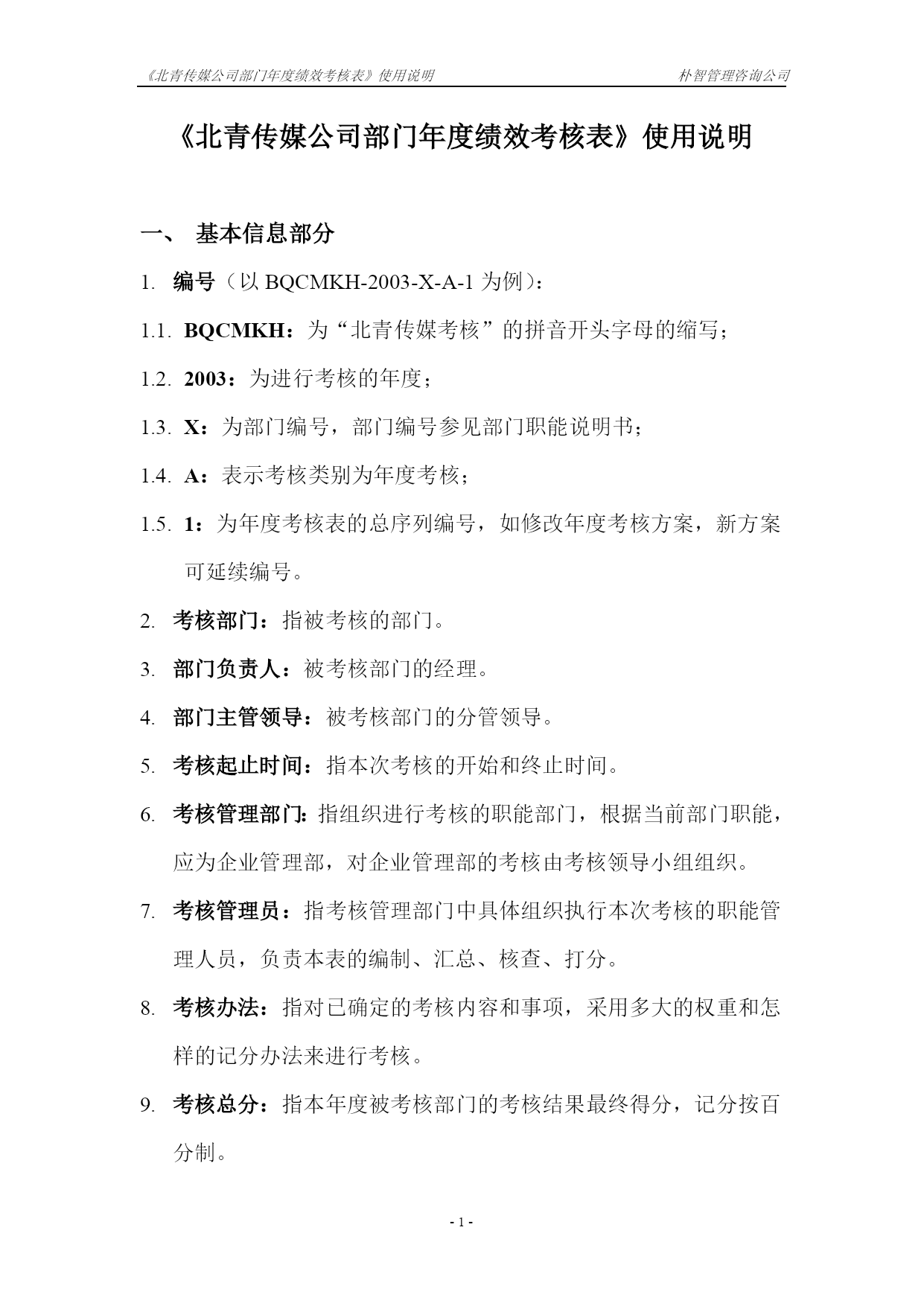 《北青传媒公司部门年度绩效考核表》使用说明 朴智管理咨询公司

《北青传媒公司部门年度绩效考核表》使用说明

一、 基本信息部分

1. 编号（以 BQCMKH-2003-X-A-1 为例）：

1.1. BQCMKH：为“北青传媒考核”的拼音开头字母的缩写；

1.2. 2003：为进行考核的年度；

1.3. X：为部门编号，部门编号参见部门职能说明书；

1.4. A：表示考核类别为年度考核；

1.5. 1：为年度考核表的总序列编号，如修改年度考核方案，新方案可延续编号。

2. 考核部门：指被考核的部门。

3. 部门负责人：被考核部门的经理。

4. 部门主管领导：被考核部门的分管领导。

5. 考核起止时间：指本次考核的开始和终止时间。

6. 考核管理部门：指组织进行考核的职能部门，根据当前部门职能，应为企业管理部，对企业管理部的考核由考核领导小组组织。

7. 考核管理员：指考核管理部门中具体组织执行本次考核的职能管理人员，负责本表的编制、汇总、核查、打分。

8. 考核办法：指对已确定的考核内容和事项，采用多大的权重和怎样的记分办法来进行考核。

9. 考核总分：指本年度被考核部门的考核结果最终得分，记分按百分制。

- 1 -